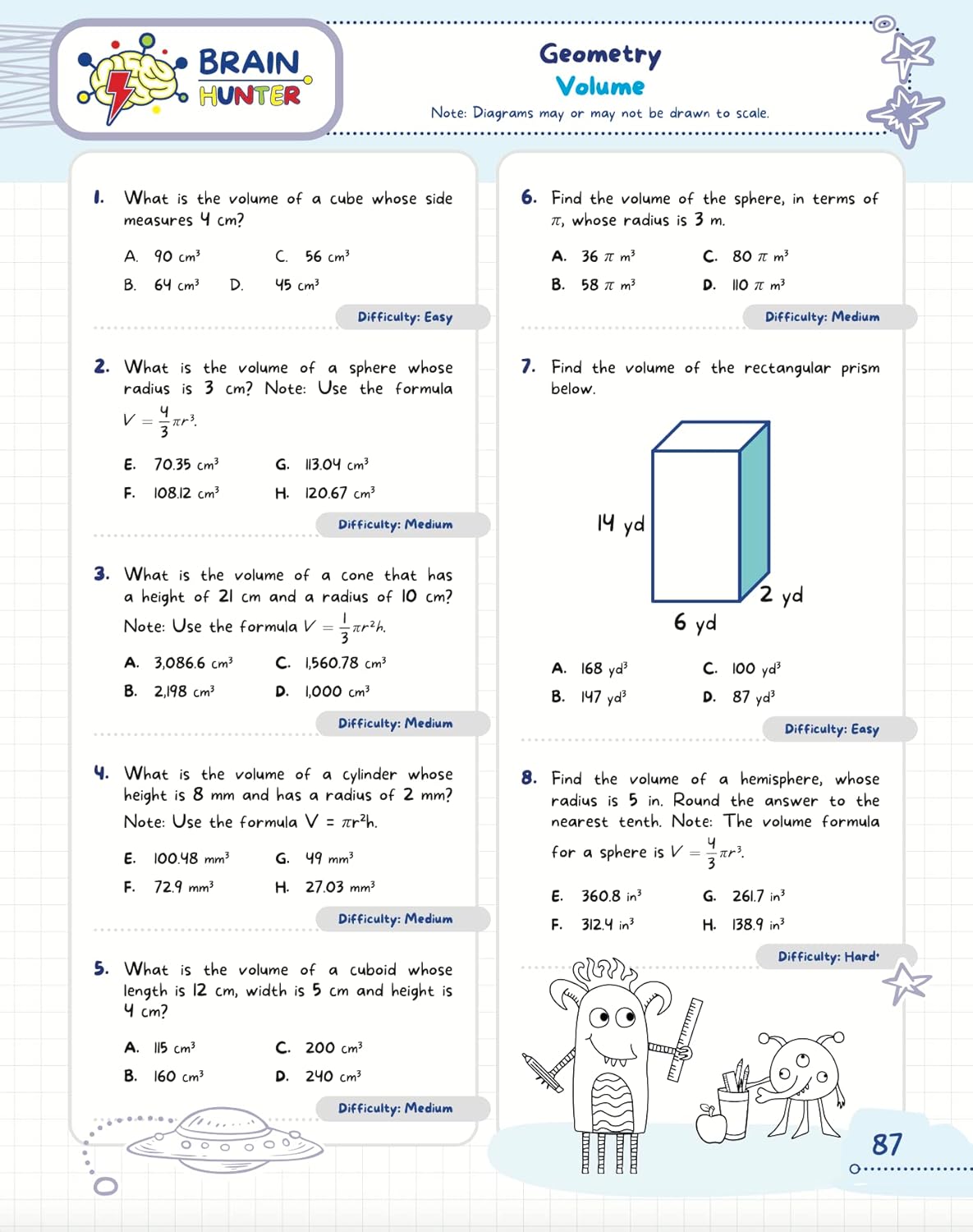 BRAIN HUNTER

Geometry
Volume
Note: Diagrams may or may not be drawn to scale.

1. What is the volume of a cube whose side measures 4 cm?

A. 90 $cm^3$
C. 56 $cm^3$
B. 64 $cm^3$
D. 45 $cm^3$

Difficulty: Easy

2. What is the volume of a sphere whose radius is 3 cm? Note: Use the formula $V = \frac{4}{3}\pi r^3$.

E. 70.35 $cm^3$
G. 113.04 $cm^3$
F. 108.12 $cm^3$
H. 120.67 $cm^3$

Difficulty: Medium

3. What is the volume of a cone that has a height of 21 cm and a radius of 10 cm? Note: Use the formula $V = \frac{1}{3}\pi r^2 h$.

A. 3,086.6 $cm^3$
C. 1,560.78 $cm^3$
B. 2,198 $cm^3$
D. 1,000 $cm^3$

Difficulty: Medium

4. What is the volume of a cylinder whose height is 8 mm and has a radius of 2 mm? Note: Use the formula $V = \pi r^2 h$.

E. 100.48 $mm^3$
G. 49 $mm^3$
F. 72.9 $mm^3$
H. 27.03 $mm^3$

Difficulty: Medium

5. What is the volume of a cuboid whose length is 12 cm, width is 5 cm and height is 4 cm?

A. 115 $cm^3$
C. 200 $cm^3$
B. 160 $cm^3$
D. 240 $cm^3$

Difficulty: Medium

6. Find the volume of the sphere, in terms of $\pi$, whose radius is 3 m.

A. 36 $\pi$ $m^3$
C. 80 $\pi$ $m^3$
B. 58 $\pi$ $m^3$
D. 110 $\pi$ $m^3$

Difficulty: Medium

7. Find the volume of the rectangular prism below.

14 yd
2 yd
6 yd

A. 168 $yd^3$
C. 100 $yd^3$
B. 147 $yd^3$
D. 87 $yd^3$

Difficulty: Easy

8. Find the volume of a hemisphere, whose radius is 5 in. Round the answer to the nearest tenth. Note: The volume formula for a sphere is $V = \frac{4}{3}\pi r^3$.

E. 360.8 $in^3$
G. 261.7 $in^3$
F. 312.4 $in^3$
H. 138.9 $in^3$

Difficulty: Hard

87